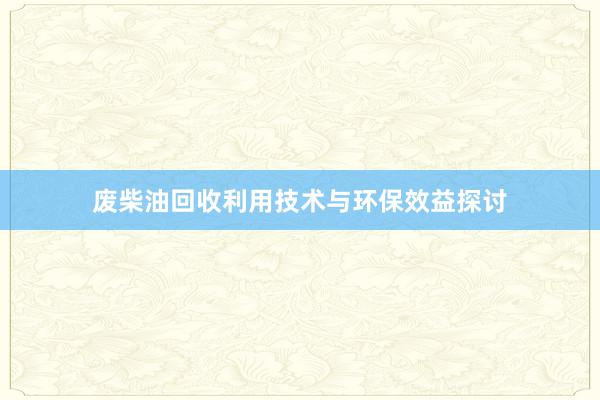 废柴油回收利用技术与环保效益探讨